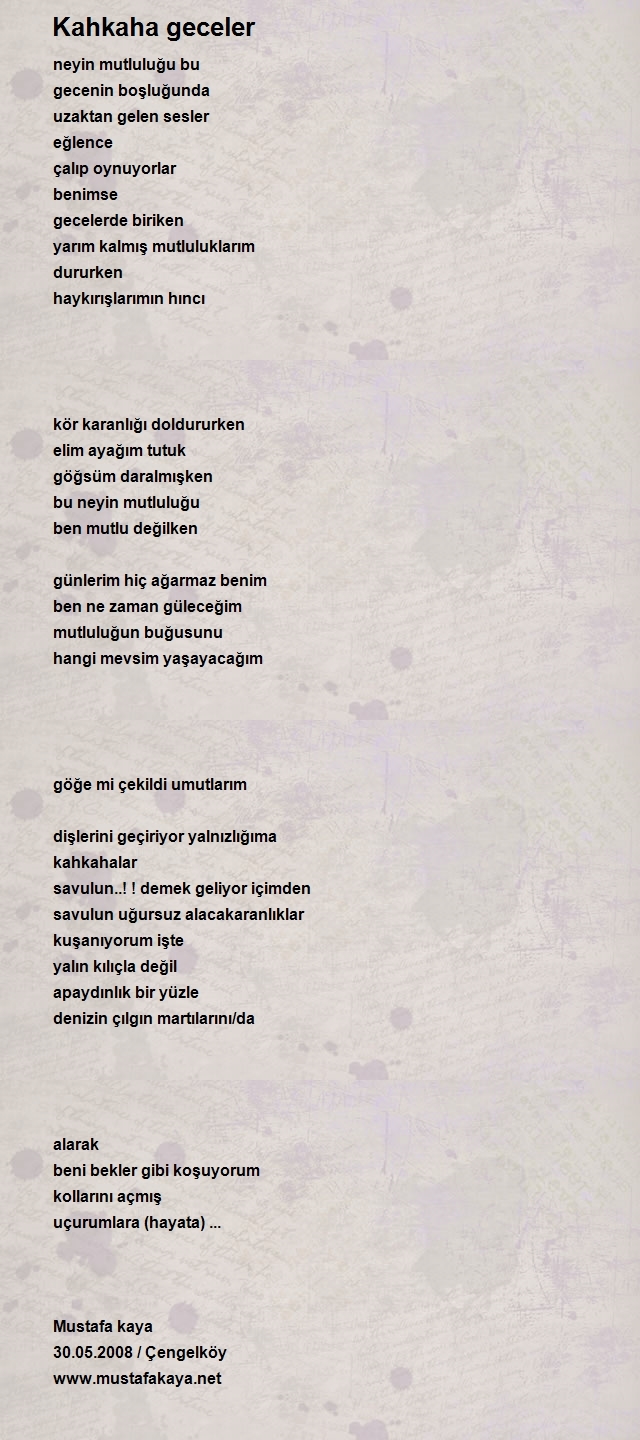 Kahkaha geceler

neyin mutluluğu bu
gecenin boşluğunda
uzaktan gelen sesler
eğlence
çalıp oynuyorlar
benimse
gecelerde biriken
yarım kalmış mutluluklarım
dururken
haykırışlarımın hıncı

kör karanlığı doldururken
elim ayağım tutuk
göğsüm daralmışken
bu neyin mutluluğu
ben mutlu değilken

günlerim hiç ağarmaz benim
ben ne zaman güleceğim
mutluluğun buğusunu
hangi mevsim yaşayacağım

göğe mi çekildi umutlarım

dişlerini geçiriyor yalnızlığıma
kahkahalar
savulun..! ! demek geliyor içimden
savulun uğursuz alacakaranlıklar
kuşanıyorum işte
yalın kılıçla değil
apaydınlık bir yüzle
denizin çılgın martılarını/da

alarak
beni bekler gibi koşuyorum
kollarını açmış
uçurumlara (hayata) ...

Mustafa kaya
30.05.2008 / Çengelköy
www.mustafakaya.net